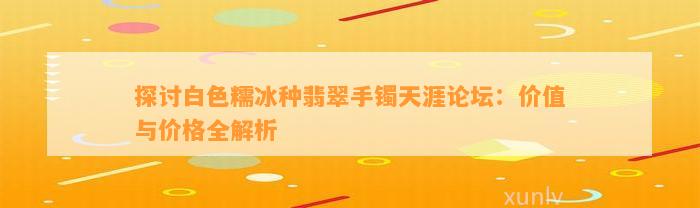 探讨白色糯冰种翡翠手镯天涯论坛：价值与价格全解析

xunlv